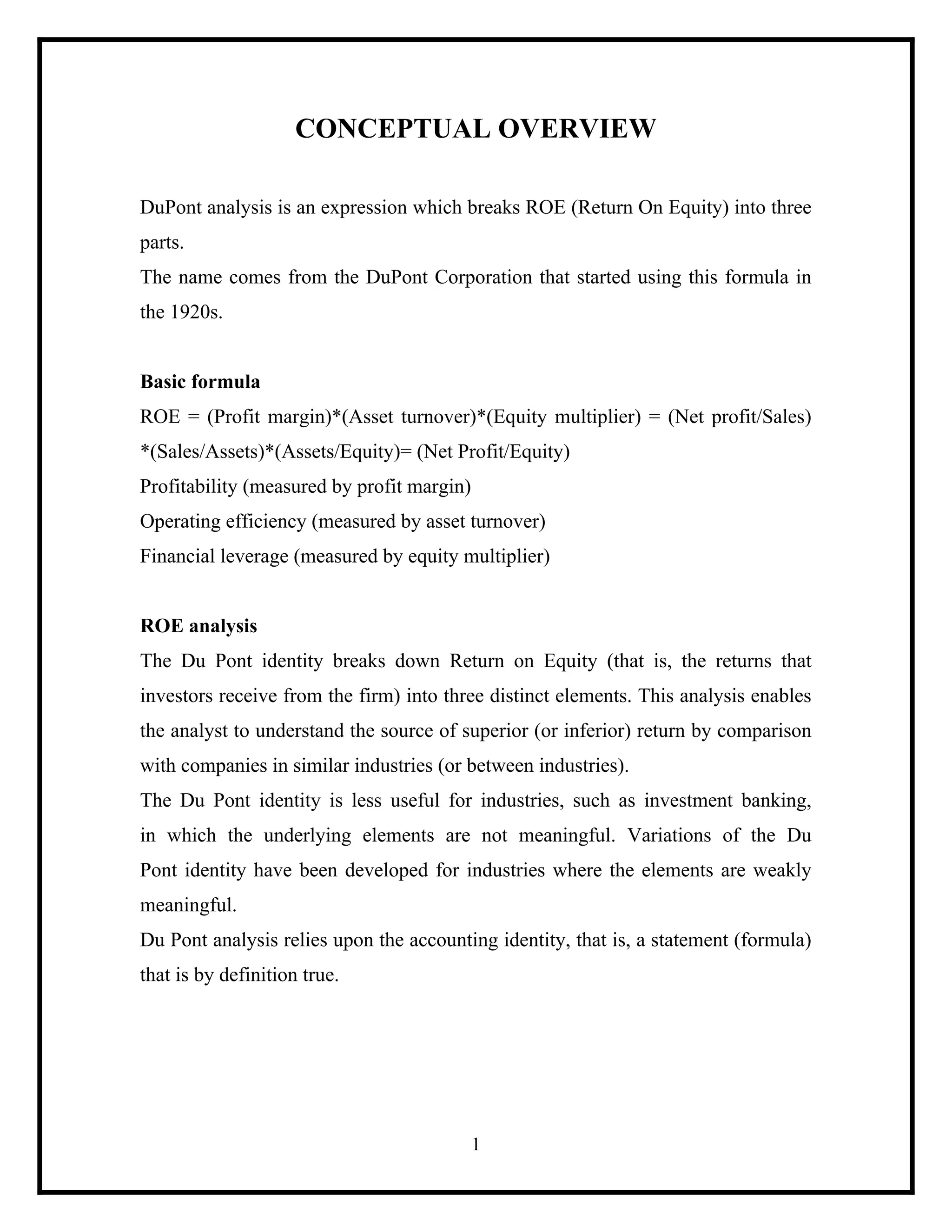 CONCEPTUAL OVERVIEW

DuPont analysis is an expression which breaks ROE (Return On Equity) into three parts.
The name comes from the DuPont Corporation that started using this formula in the 1920s.

Basic formula
ROE = (Profit margin)*(Asset turnover)*(Equity multiplier) = (Net profit/Sales) *(Sales/Assets)*(Assets/Equity)= (Net Profit/Equity)
Profitability (measured by profit margin)
Operating efficiency (measured by asset turnover)
Financial leverage (measured by equity multiplier)

ROE analysis
The Du Pont identity breaks down Return on Equity (that is, the returns that investors receive from the firm) into three distinct elements. This analysis enables the analyst to understand the source of superior (or inferior) return by comparison with companies in similar industries (or between industries).
The Du Pont identity is less useful for industries, such as investment banking, in which the underlying elements are not meaningful. Variations of the Du Pont identity have been developed for industries where the elements are weakly meaningful.
Du Pont analysis relies upon the accounting identity, that is, a statement (formula) that is by definition true.

1